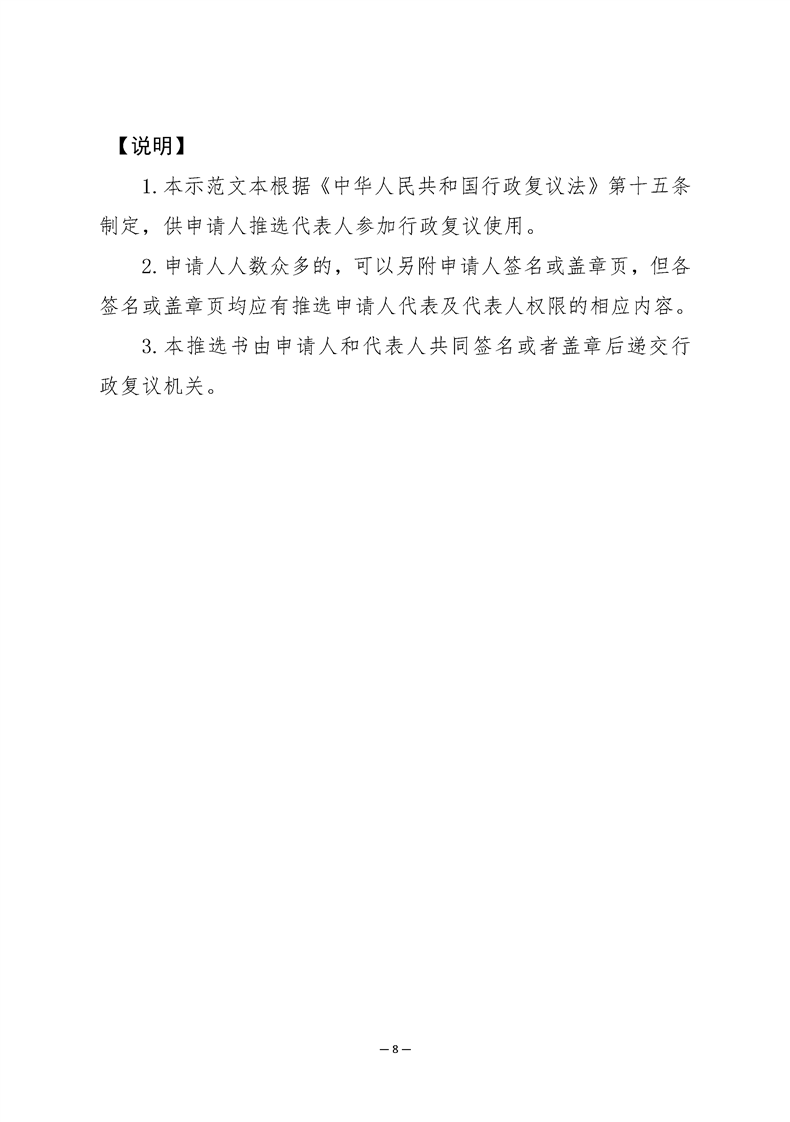 【说明】

1.本示范文本根据《中华人民共和国行政复议法》第十五条制定，供申请人推选代表人参加行政复议使用。

2.申请人人数众多的，可以另附申请人签名或盖章页，但各签名或盖章页均应有推选申请人代表及代表人权限的相应内容。

3.本推选书由申请人和代表人共同签名或者盖章后递交行政复议机关。

—8—